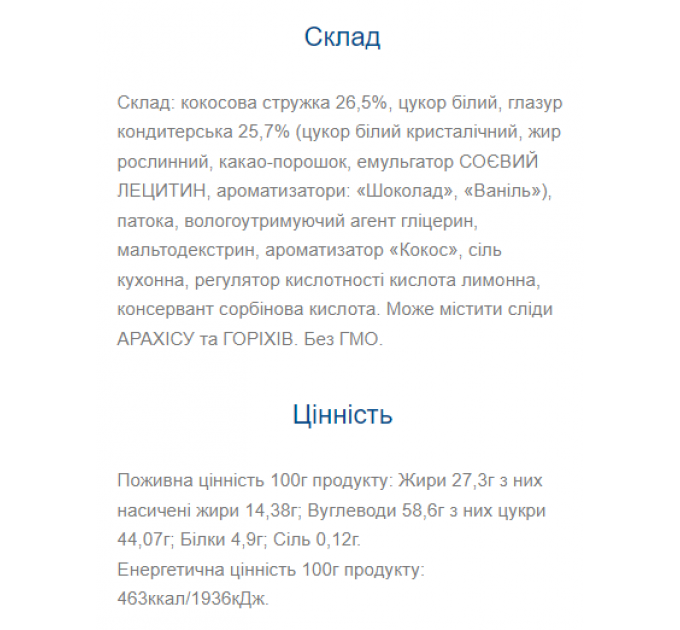 Склад

Склад: кокосова стружка 26,5%, цукор білий, глазур кондитерська 25,7% (цукор білий кристалічний, жир рослинний, какао-порошок, емульгатор СОЄВИЙ ЛЕЦИТИН, ароматизатори: «Шоколад», «Ваніль»), патока, вологоутримуючий агент гліцерин, мальтодекстрин, ароматизатор «Кокос», сіль кухонна, регулятор кислотності кислота лимонна, консервант сорбінова кислота. Може містити сліди АРАХІСУ та ГОРІХІВ. Без ГМО.

Цінність

Поживна цінність 100г продукту: Жири 27,3г з них насичені жири 14,38г; Вуглеводи 58,6г з них цукри 44,07г; Білки 4,9г; Сіль 0,12г.
Енергетична цінність 100г продукту: 463ккал/1936кДж.